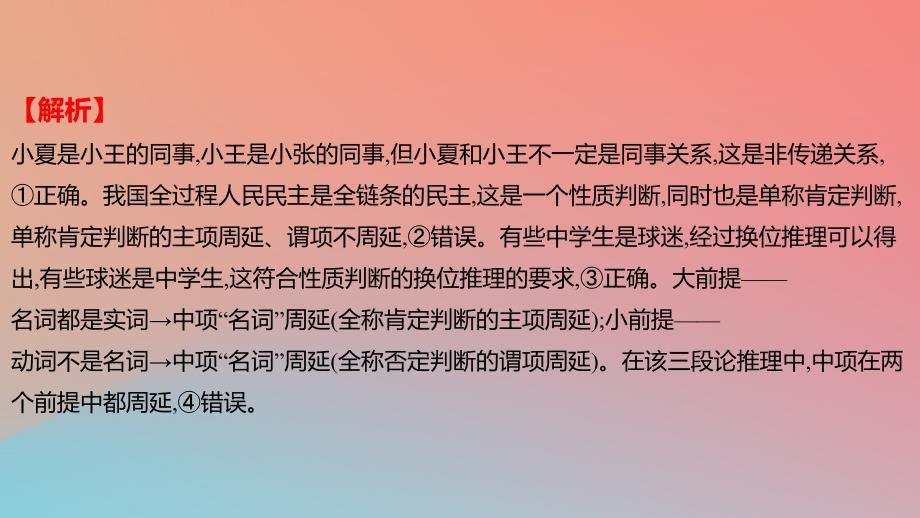 【解析】
小夏是小王的同事,小王是小张的同事,但小夏和小王不一定是同事关系,这是非传递关系,①正确。我国全过程人民民主是全链条的民主,这是一个性质判断,同时也是单称肯定判断,单称肯定判断的主项周延、谓项不周延,②错误。有些中学生是球迷,经过换位推理可以得出,有些球迷是中学生,这符合性质判断的换位推理的要求,③正确。大前提——名词都是实词→中项“名词”周延(全称肯定判断的主项周延);小前提——动词不是名词→中项“名词”周延(全称否定判断的谓项周延)。在该三段论推理中,中项在两个前提中都周延,④错误。